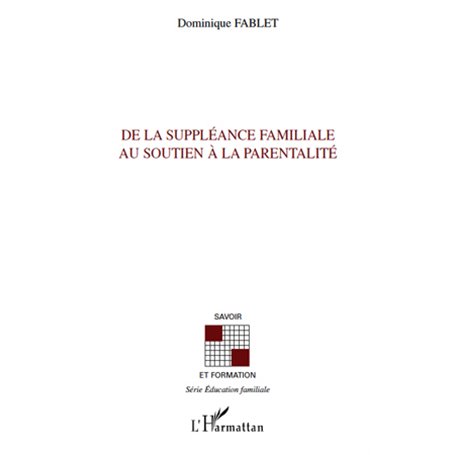 Dominique FABLET

DE LA SUPPLÉANCE FAMILIALE
AU SOUTIEN À LA PARENTALITÉ

SAVOIR

ET FORMATION
Série Éducation familiale

L'Harmattan